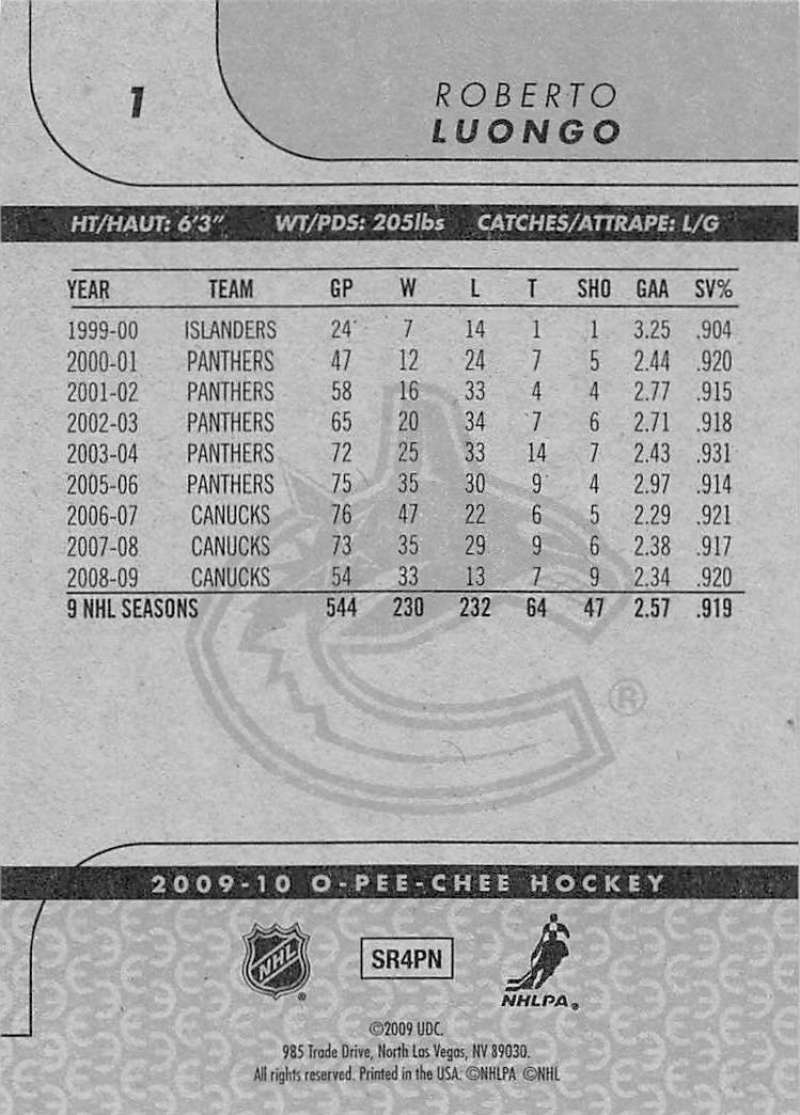 1

ROBERTO
LUONGO

HT/HAUT: 6'3" WT/PDS: 205lbs CATCHES/ATTRAPE: L/G

| YEAR | TEAM | GP | W | L | T | SHO | GAA | SV% |
|---|---|---|---|---|---|---|---|---|
| 1999-00 | ISLANDERS | 24 | 7 | 14 | 1 | 1 | 3.25 | .904 |
| 2000-01 | PANTHERS | 47 | 12 | 24 | 7 | 5 | 2.44 | .920 |
| 2001-02 | PANTHERS | 58 | 16 | 33 | 4 | 4 | 2.77 | .915 |
| 2002-03 | PANTHERS | 65 | 20 | 34 | 7 | 6 | 2.71 | .918 |
| 2003-04 | PANTHERS | 72 | 25 | 33 | 14 | 7 | 2.43 | .931 |
| 2005-06 | PANTHERS | 75 | 35 | 30 | 9 | 4 | 2.97 | .914 |
| 2006-07 | CANUCKS | 76 | 47 | 22 | 6 | 5 | 2.29 | .921 |
| 2007-08 | CANUCKS | 73 | 35 | 29 | 9 | 6 | 2.38 | .917 |
| 2008-09 | CANUCKS | 54 | 33 | 13 | 7 | 9 | 2.34 | .920 |
| 9 NHL SEASONS | | 544 | 230 | 232 | 64 | 47 | 2.57 | .919 |

2009-10 O-PEE-CHEE HOCKEY

NHL

SR4PN

NHLPA

©2009 UDC.
985 Trade Drive, North Las Vegas, NV 89030.
All rights reserved. Printed in the USA. ©NHLPA ©NHL